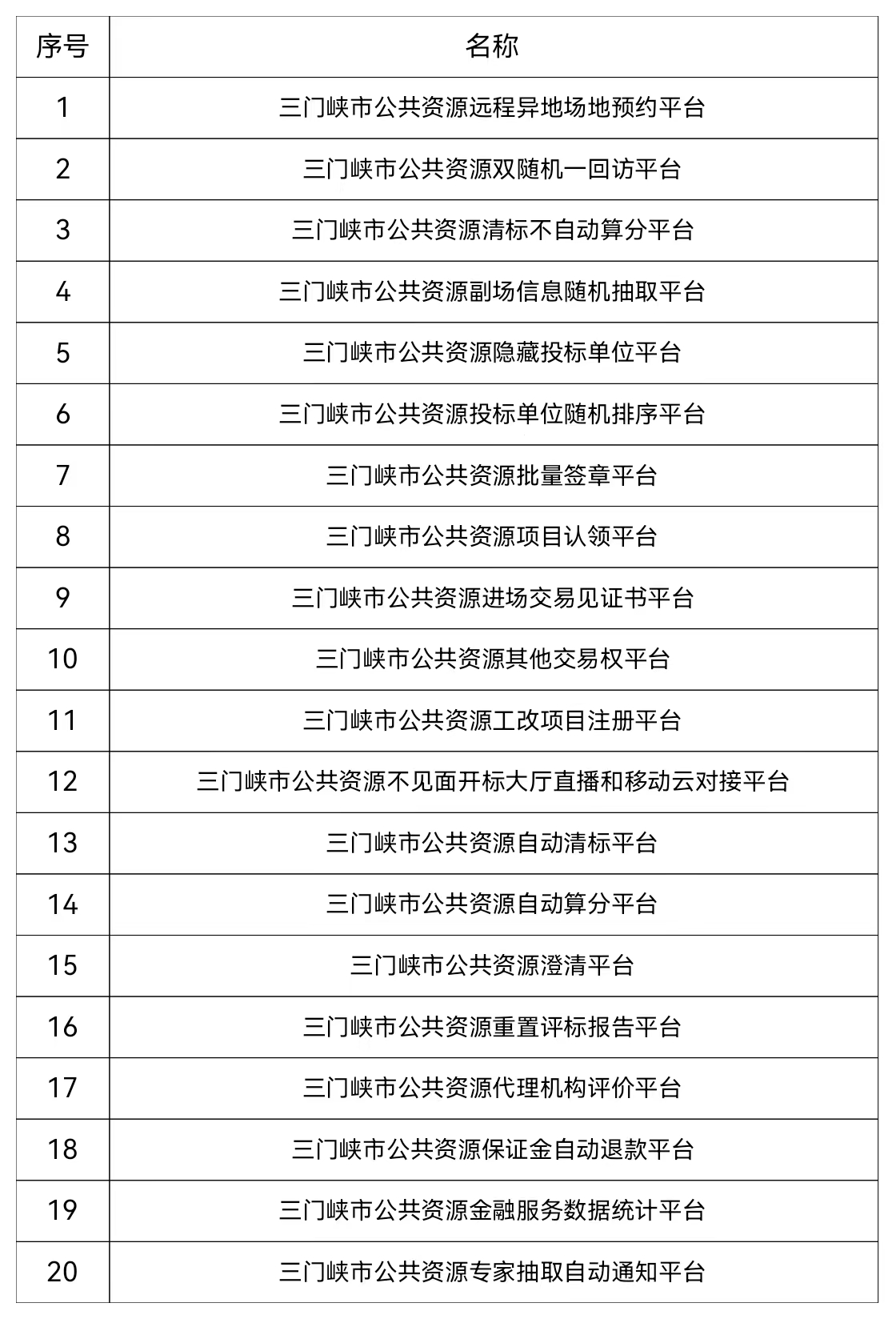 | 序号 | 名称 |
|---|---|
| 1 | 三门峡市公共资源远程异地场地预约平台 |
| 2 | 三门峡市公共资源双随机一回访平台 |
| 3 | 三门峡市公共资源清标不自动算分平台 |
| 4 | 三门峡市公共资源副场信息随机抽取平台 |
| 5 | 三门峡市公共资源隐藏投标单位平台 |
| 6 | 三门峡市公共资源投标单位随机排序平台 |
| 7 | 三门峡市公共资源批量签章平台 |
| 8 | 三门峡市公共资源项目认领平台 |
| 9 | 三门峡市公共资源进场交易见证书平台 |
| 10 | 三门峡市公共资源其他交易权平台 |
| 11 | 三门峡市公共资源工改项目注册平台 |
| 12 | 三门峡市公共资源不见面开标大厅直播和移动云对接平台 |
| 13 | 三门峡市公共资源自动清标平台 |
| 14 | 三门峡市公共资源自动算分平台 |
| 15 | 三门峡市公共资源澄清平台 |
| 16 | 三门峡市公共资源重置评标报告平台 |
| 17 | 三门峡市公共资源代理机构评价平台 |
| 18 | 三门峡市公共资源保证金自动退款平台 |
| 19 | 三门峡市公共资源金融服务数据统计平台 |
| 20 | 三门峡市公共资源专家抽取自动通知平台 |